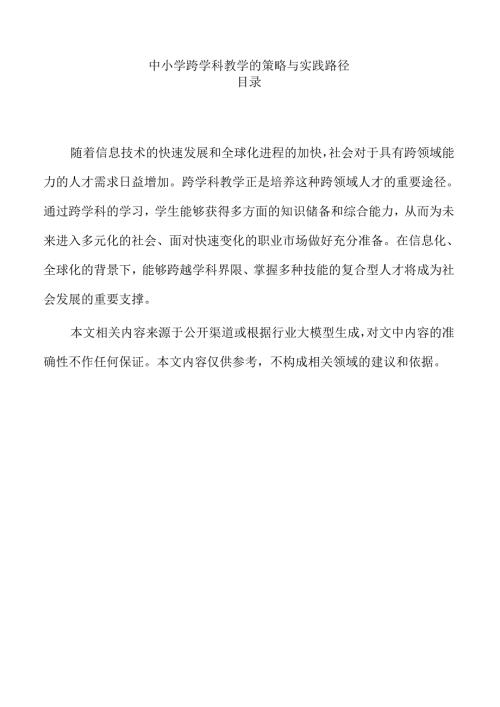 中小学跨学科教学的策略与实践路径
目录

随着信息技术的快速发展和全球化进程的加快，社会对于具有跨领域能力的人才需求日益增加。跨学科教学正是培养这种跨领域人才的重要途径。通过跨学科的学习，学生能够获得多方面的知识储备和综合能力，从而为未来进入多元化的社会、面对快速变化的职业市场做好充分准备。在信息化、全球化的背景下，能够跨越学科界限、掌握多种技能的复合型人才将成为社会发展的重要支撑。

本文相关内容来源于公开渠道或根据行业大模型生成，对文中内容的准确性不作任何保证。本文内容仅供参考，不构成相关领域的建议和依据。